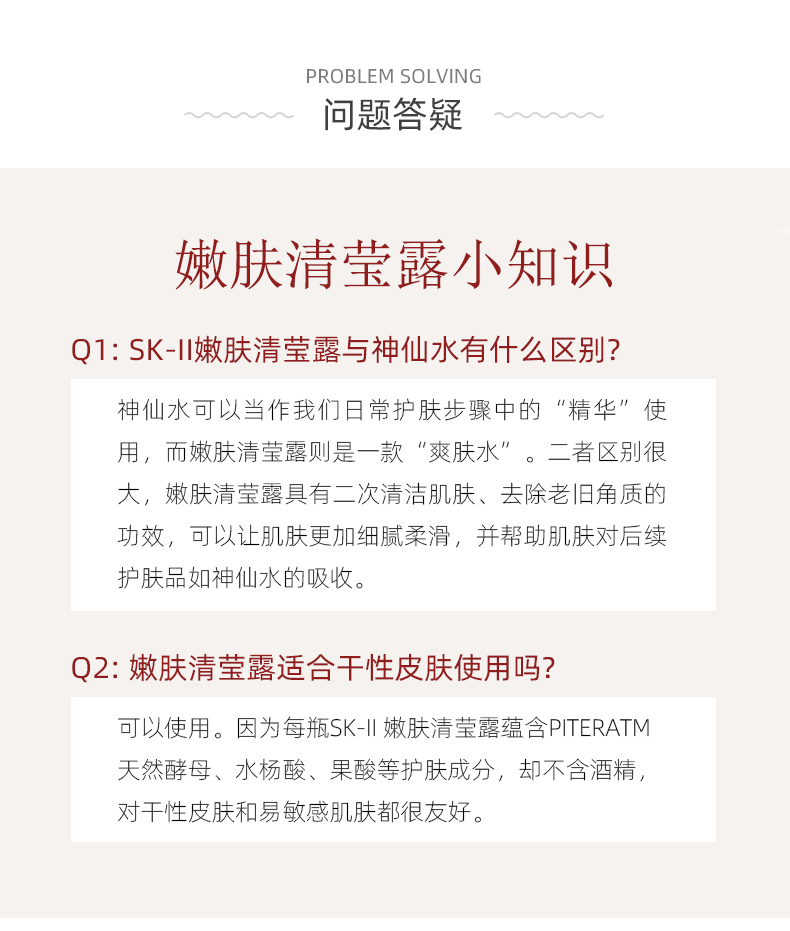 PROBLEM SOLVING
问题答疑

嫩肤清莹露小知识

Q1: SK-II嫩肤清莹露与神仙水有什么区别?

神仙水可以当作我们日常护肤步骤中的“精华”使用，而嫩肤清莹露则是一款“爽肤水”。二者区别很大，嫩肤清莹露具有二次清洁肌肤、去除老旧角质的功效，可以让肌肤更加细腻柔滑，并帮助肌肤对后续护肤品如神仙水的吸收。

Q2: 嫩肤清莹露适合干性皮肤使用吗?

可以使用。因为每瓶SK-II 嫩肤清莹露蕴含PITERATM天然酵母、水杨酸、果酸等护肤成分，却不含酒精，对干性皮肤和易敏感肌肤都很友好。